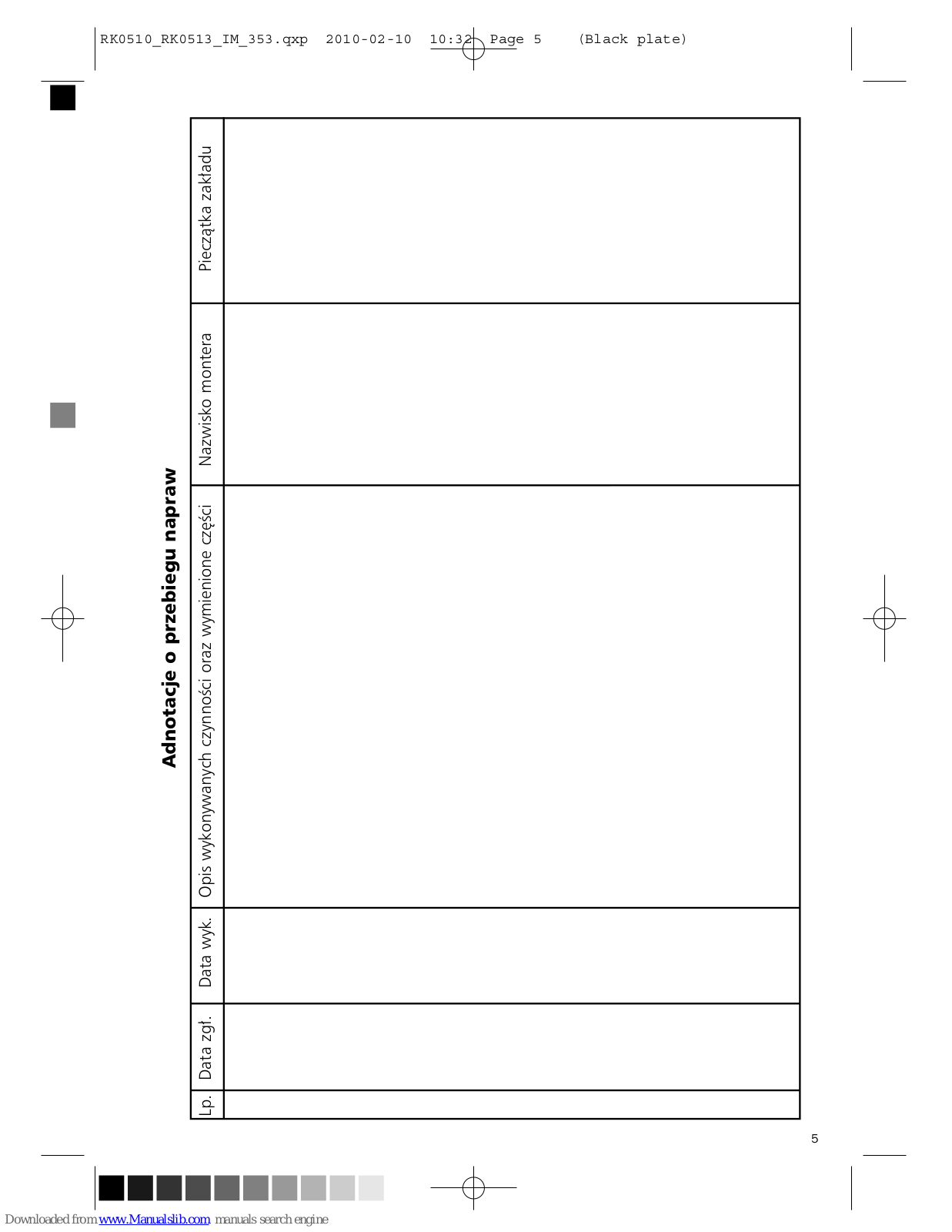 RK0510_RK0513_IM_353.qxp 2010-02-10 10:32 Page 5 (Black plate)

Adnotacje o przebiegu napraw

| Lp. | Data zgł. | Data wyk. | Opis wykonywanych czynności oraz wymienione części | Nazwisko montera | Pieczątka zakładu |
|---|---|---|---|---|---|
| | | | | | |

5

Downloaded from www.Manualslib.com manuals search engine